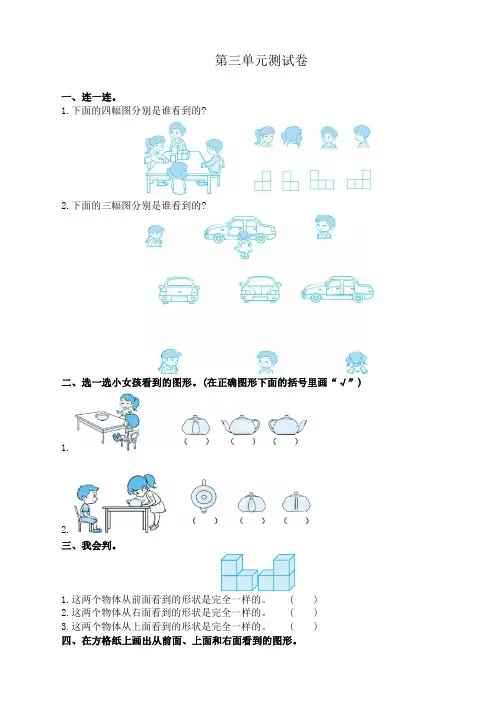 第三单元测试卷

一、连一连。

1. 下面的四幅图分别是谁看到的?

2. 下面的三幅图分别是谁看到的?

二、选一选小女孩看到的图形。(在正确图形下面的括号里画“√”)

1.

(　) (　) (　)

2.

(　) (　) (　)

三、我会判。

1. 这两个物体从前面看到的形状是完全一样的。 (　)

2. 这两个物体从右面看到的形状是完全一样的。 (　)

3. 这两个物体从上面看到的形状是完全一样的。 (　)

四、在方格纸上画出从前面、上面和右面看到的图形。